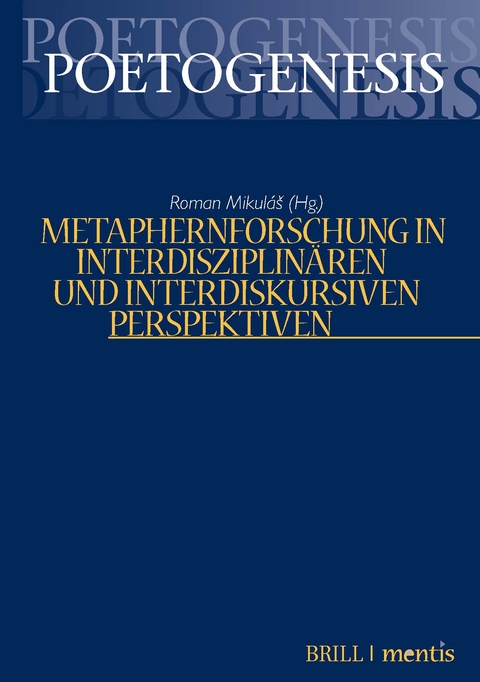 POETOGENESIS

Roman Mikuláš (Hg.)

METAPHERNFORSCHUNG IN INTERDISZIPLINÄREN UND INTERDISKURSIVEN PERSPEKTIVEN

BRILL | mentis